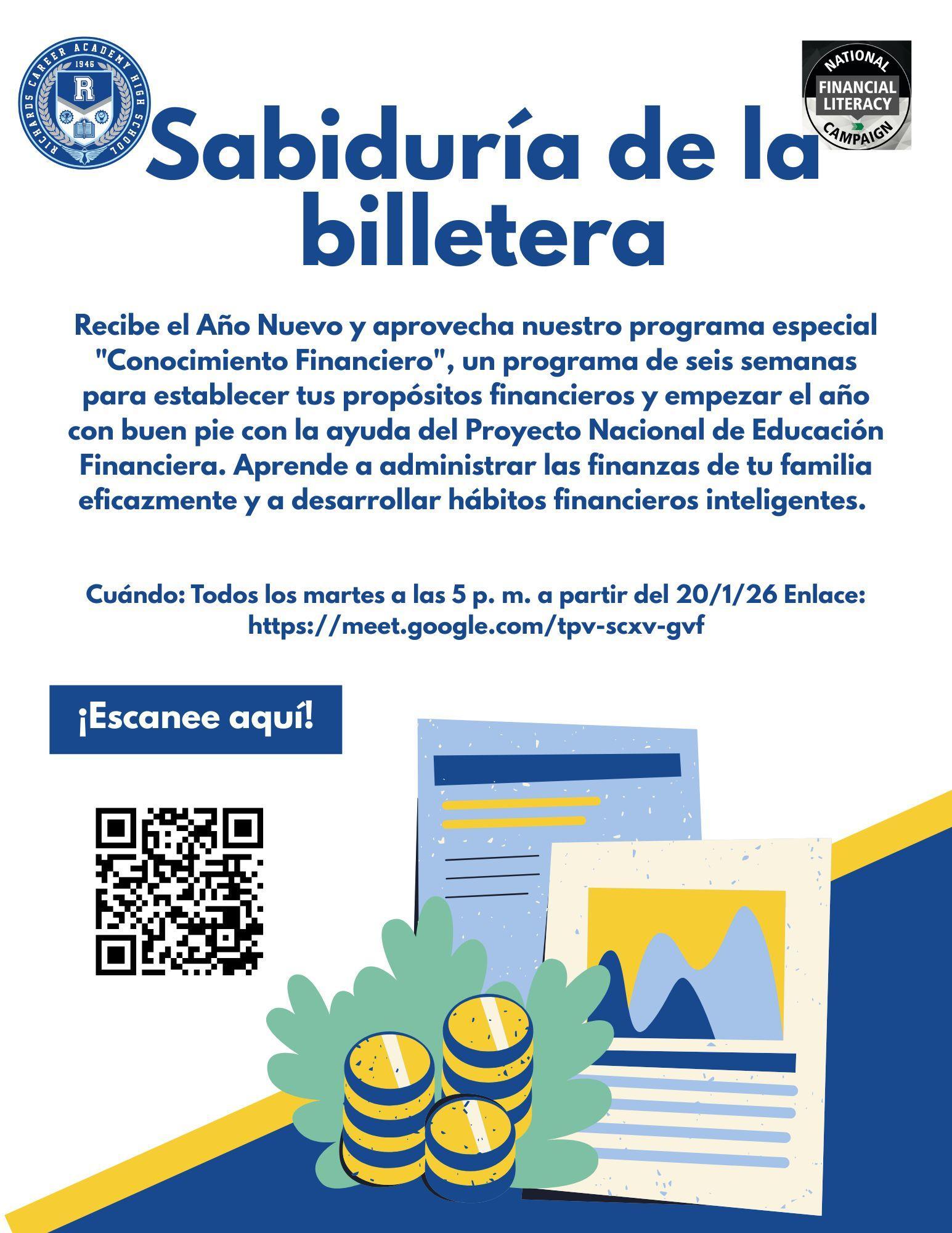 RICHARDS CAREER ACADEMY HIGH SCHOOL
1946
R

NATIONAL
FINANCIAL LITERACY
CAMPAIGN

Sabiduría de la billetera

Recibe el Año Nuevo y aprovecha nuestro programa especial "Conocimiento Financiero", un programa de seis semanas para establecer tus propósitos financieros y empezar el año con buen pie con la ayuda del Proyecto Nacional de Educación Financiera. Aprende a administrar las finanzas de tu familia eficazmente y a desarrollar hábitos financieros inteligentes.

Cuándo: Todos los martes a las 5 p. m. a partir del 20/1/26 Enlace: https://meet.google.com/tpv-scxv-gvf

¡Escanee aquí!